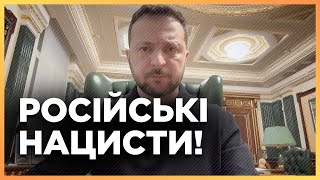 РОСІЙСЬКІ
НАЦИСТИ!